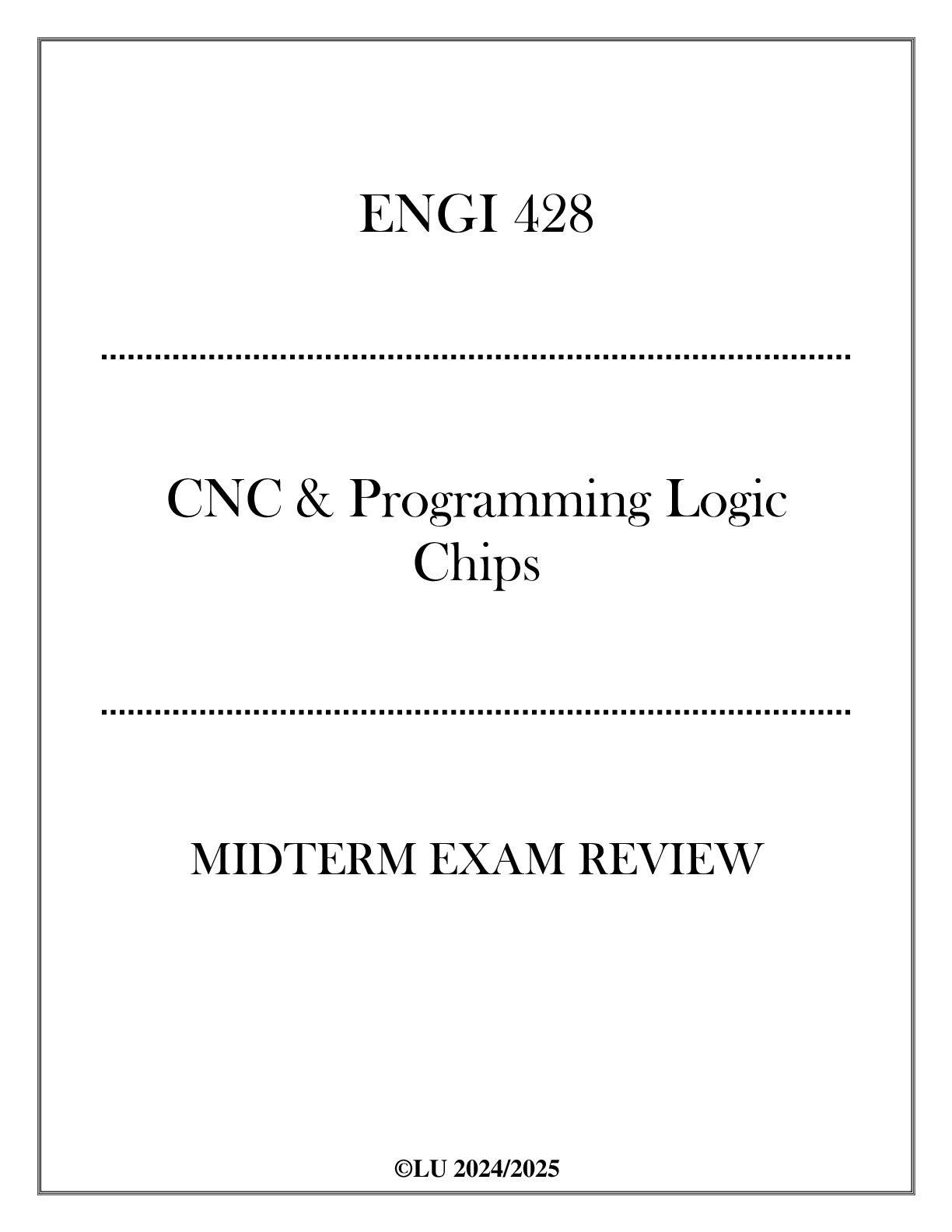 ENGI 428

CNC & Programming Logic Chips

MIDTERM EXAM REVIEW

©LU 2024/2025